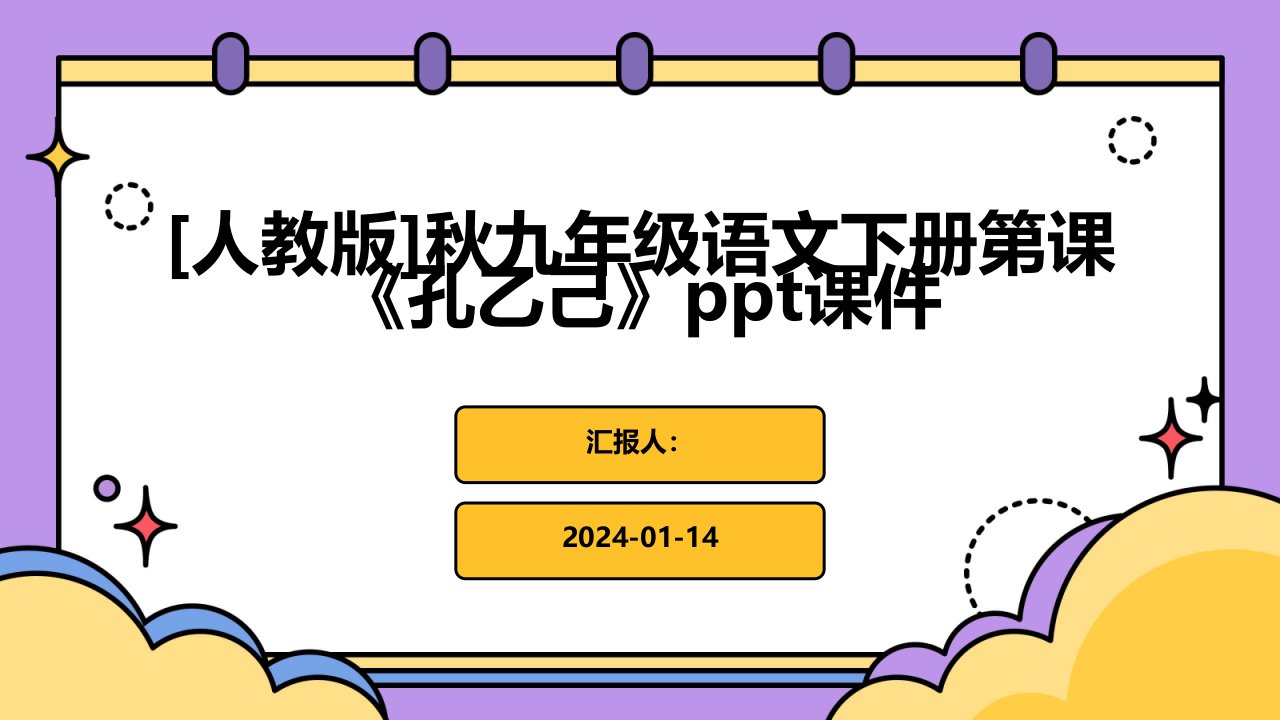 [人教版]秋九年级语文下册第课《孔乙己》ppt课件

汇报人:

2024-01-14